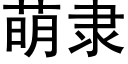 萌隶